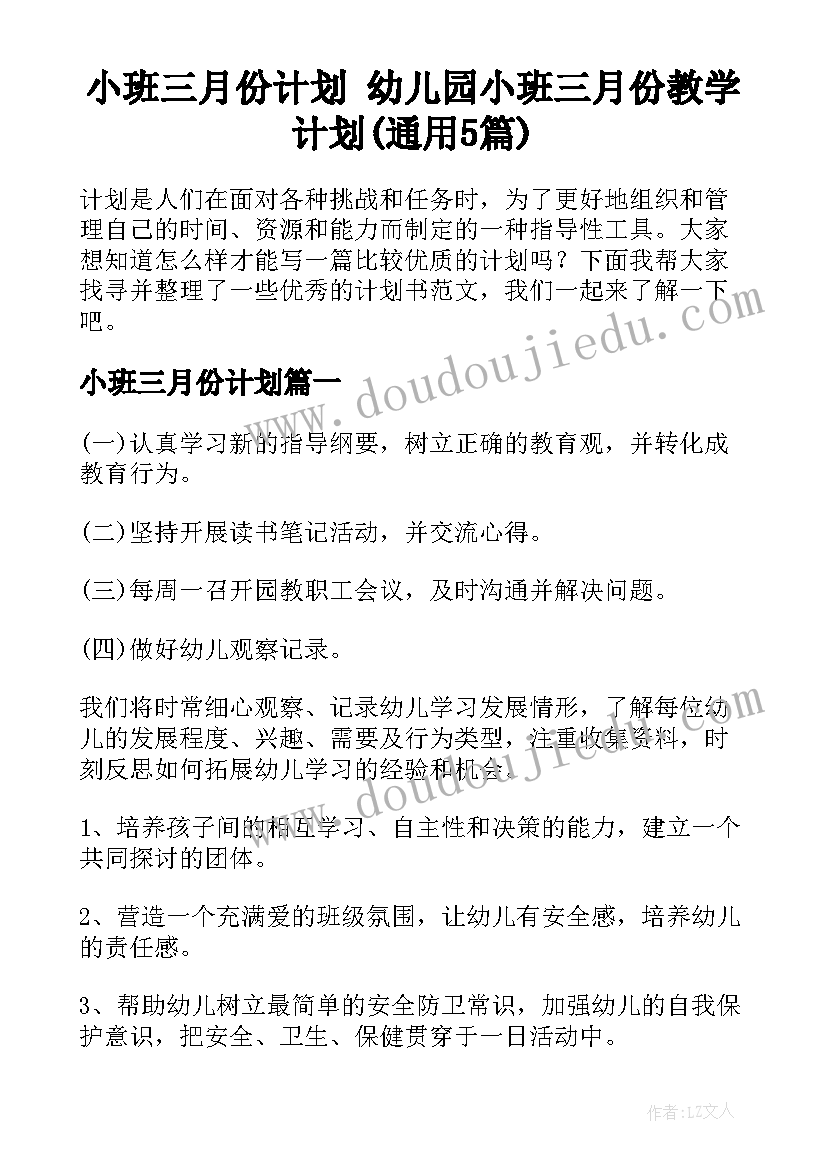 小班三月份计划 幼儿园小班三月份教学计划(通用5篇)

计划是人们在面对各种挑战和任务时，为了更好地组织和管理自己的时间、资源和能力而制定的一种指导性工具。大家想知道怎么样才能写一篇比较优质的计划吗？下面我帮大家找寻并整理了一些优秀的计划书范文，我们一起来了解一下吧。

www.doudoujiedu.com

小班三月份计划篇一

(一)认真学习新的指导纲要，树立正确的教育观，并转化成教育行为。

(二)坚持开展读书笔记活动，并交流心得。

(三)每周一召开园教职工会议，及时沟通并解决问题。

(四)做好幼儿观察记录。

我们将时常细心观察、记录幼儿学习发展情形，了解每位幼儿的发展程度、兴趣、需要及行为类型，注重收集资料，时刻反思如何拓展幼儿学习的经验和机会。

www.doudoujiedu.com

1、培养孩子间的相互学习、自主性和决策的能力，建立一个共同探讨的团体。

2、营造一个充满爱的班级氛围，让幼儿有安全感，培养幼儿的责任感。

3、帮助幼儿树立最简单的安全防卫常识，加强幼儿的自我保护意识，把安全、卫生、保健贯穿于一日活动中。

作者：LZ文人